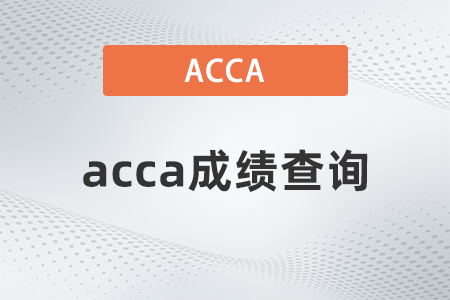 ACCA

acca成绩查询